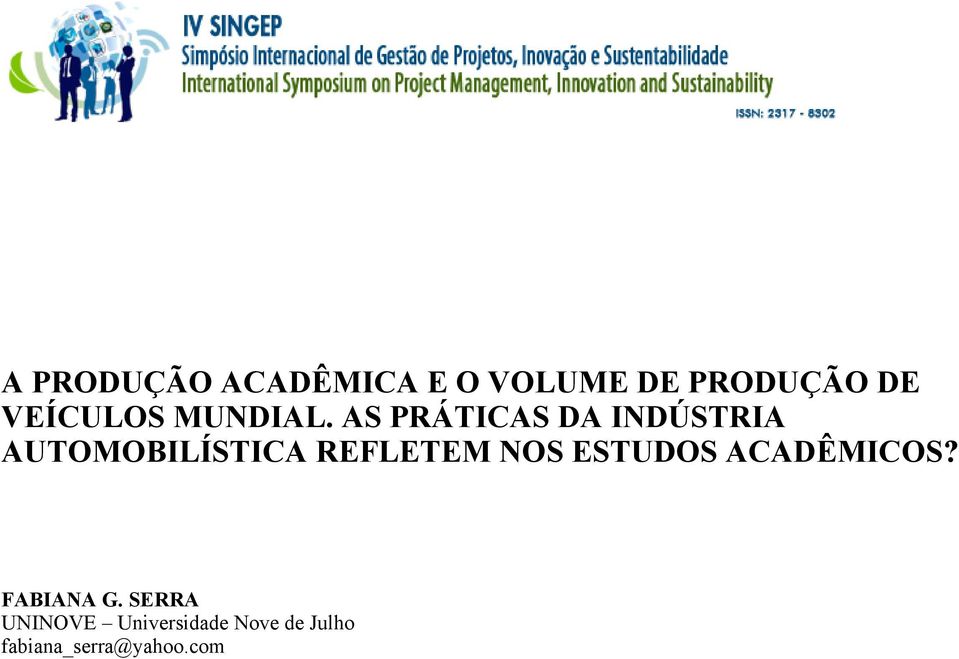 IV SINGEP
Simpósio Internacional de Gestão de Projetos, Inovação e Sustentabilidade
International Symposium on Project Management, Innovation and Sustainability
ISSN: 2317 - 8302

A PRODUÇÃO ACADÊMICA E O VOLUME DE PRODUÇÃO DE VEÍCULOS MUNDIAL. AS PRÁTICAS DA INDÚSTRIA AUTOMOBILÍSTICA REFLETEM NOS ESTUDOS ACADÊMICOS?

FABIANA G. SERRA
UNINOVE – Universidade Nove de Julho
fabiana_serra@yahoo.com